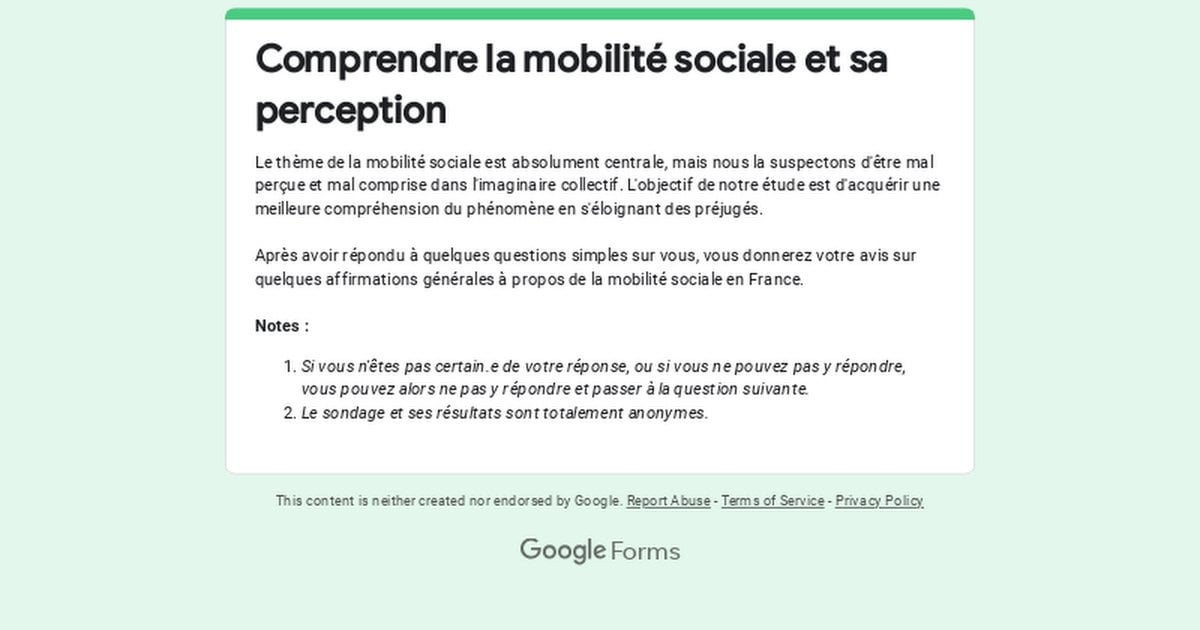 Comprendre la mobilité sociale et sa perception

Le thème de la mobilité sociale est absolument centrale, mais nous la suspectons d'être mal perçue et mal comprise dans l'imaginaire collectif. L'objectif de notre étude est d'acquérir une meilleure compréhension du phénomène en s'éloignant des préjugés.

Après avoir répondu à quelques questions simples sur vous, vous donnerez votre avis sur quelques affirmations générales à propos de la mobilité sociale en France.

Notes :

1. Si vous n'êtes pas certain.e de votre réponse, ou si vous ne pouvez pas y répondre, vous pouvez alors ne pas y répondre et passer à la question suivante.
2. Le sondage et ses résultats sont totalement anonymes.

This content is neither created nor endorsed by Google. Report Abuse - Terms of Service - Privacy Policy

Google Forms